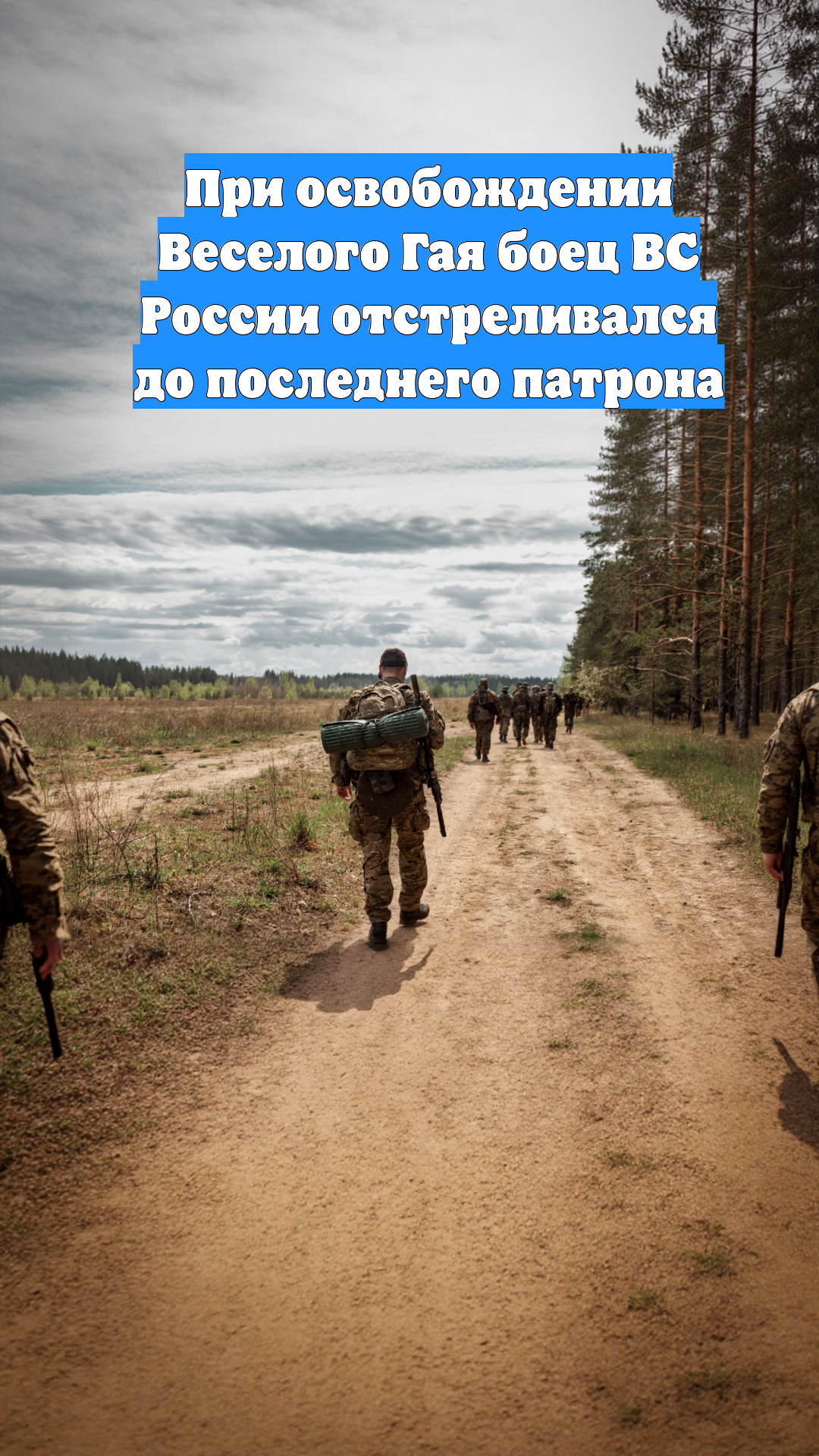 При освобождении Веселого Гая боец ВС России отстреливался до последнего патрона